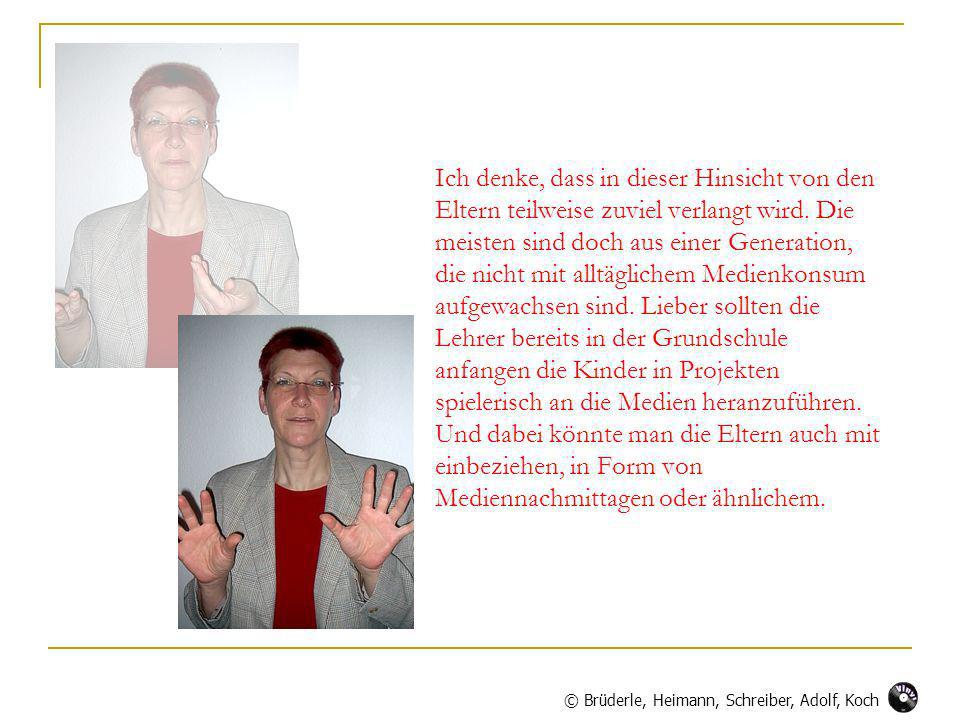 Ich denke, dass in dieser Hinsicht von den Eltern teilweise zuviel verlangt wird. Die meisten sind doch aus einer Generation, die nicht mit alltäglichem Medienkonsum aufgewachsen sind. Lieber sollten die Lehrer bereits in der Grundschule anfangen die Kinder in Projekten spielerisch an die Medien heranzuführen. Und dabei könnte man die Eltern auch mit einbeziehen, in Form von Mediennachmittagen oder ähnlichem.

© Brüderle, Heimann, Schreiber, Adolf, Koch